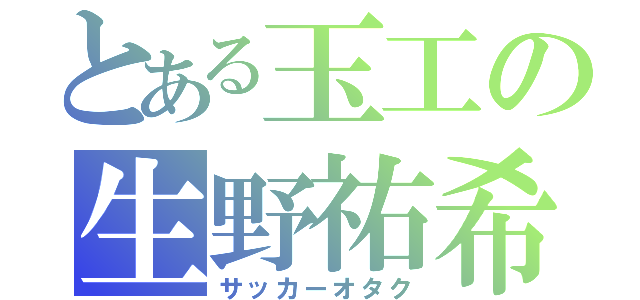 とある玉工の
生野祐希
サッカーオタク